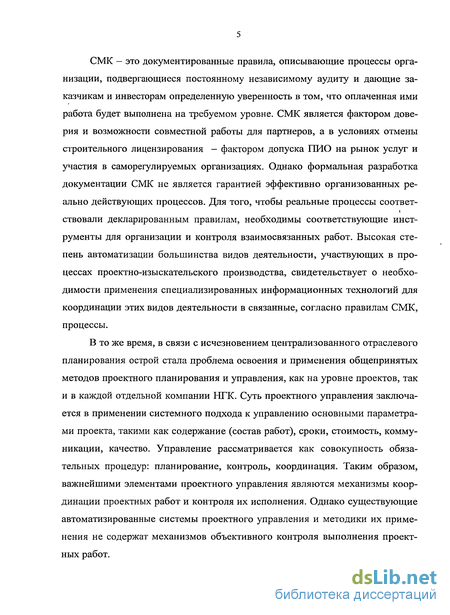 5

СМК – это документированные правила, описывающие процессы организации, подвергающиеся постоянному независимому аудиту и дающие заказчикам и инвесторам определенную уверенность в том, что оплаченная ими работа будет выполнена на требуемом уровне. СМК является фактором доверия и возможности совместной работы для партнеров, а в условиях отмены строительного лицензирования – фактором допуска ПИО на рынок услуг и участия в саморегулируемых организациях. Однако формальная разработка документации СМК не является гарантией эффективно организованных реально действующих процессов. Для того, чтобы реальные процессы соответствовали декларированным правилам, необходимы соответствующие инструменты для организации и контроля взаимосвязанных работ. Высокая степень автоматизации большинства видов деятельности, участвующих в процессах проектно-изыскательского производства, свидетельствует о необходимости применения специализированных информационных технологий для координации этих видов деятельности в связанные, согласно правилам СМК, процессы.

В то же время, в связи с исчезновением централизованного отраслевого планирования острой стала проблема освоения и применения общепринятых методов проектного планирования и управления, как на уровне проектов, так и в каждой отдельной компании НГК. Суть проектного управления заключается в применении системного подхода к управлению основными параметрами проекта, такими как содержание (состав работ), сроки, стоимость, коммуникации, качество. Управление рассматривается как совокупность обязательных процедур: планирование, контроль, координация. Таким образом, важнейшими элементами проектного управления являются механизмы координации проектных работ и контроля их исполнения. Однако существующие автоматизированные системы проектного управления и методики их применения не содержат механизмов объективного контроля выполнения проектных работ.

dsLib.net
библиотека диссертаций